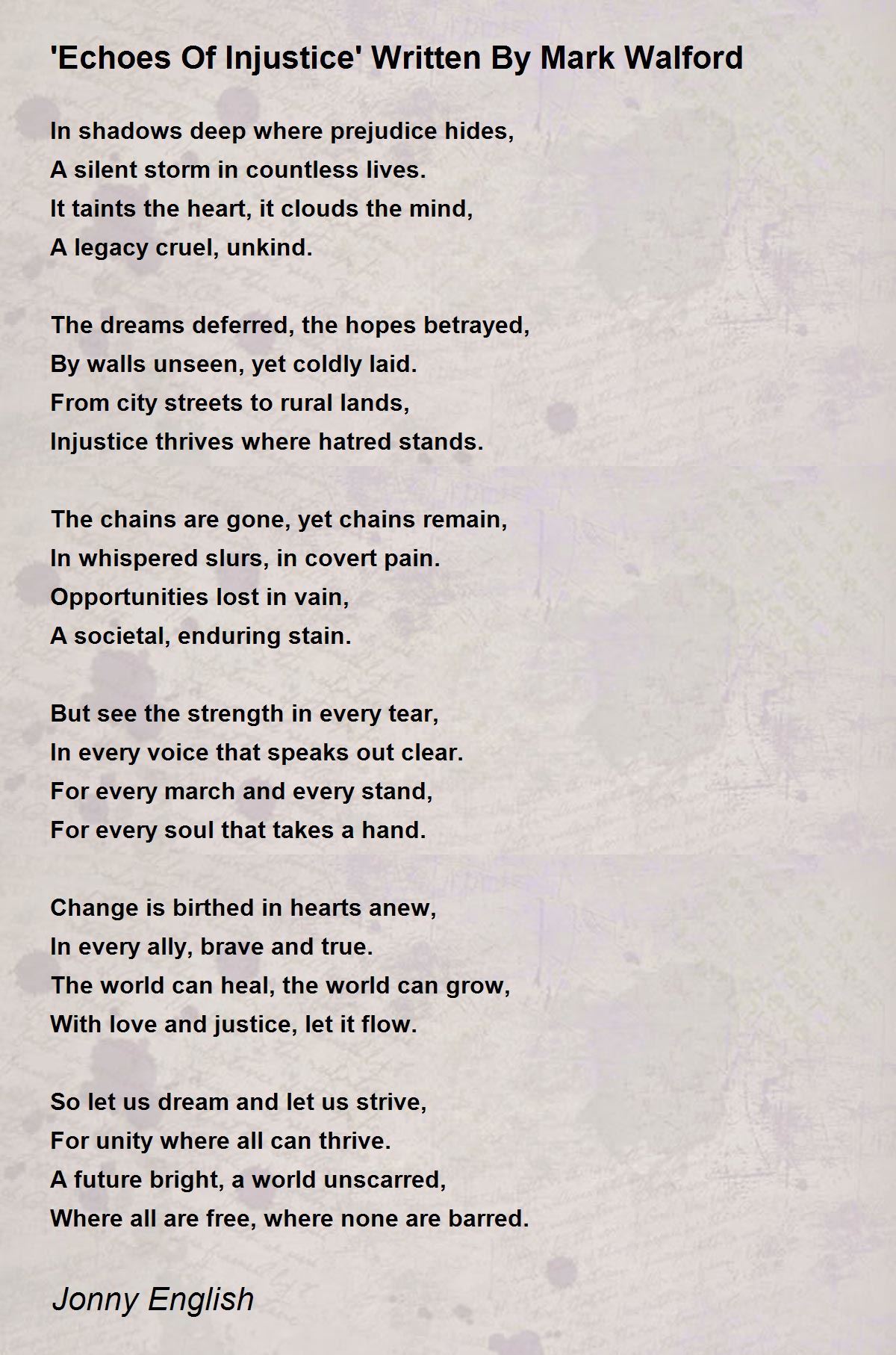 'Echoes Of Injustice' Written By Mark Walford

In shadows deep where prejudice hides,
A silent storm in countless lives.
It taints the heart, it clouds the mind,
A legacy cruel, unkind.

The dreams deferred, the hopes betrayed,
By walls unseen, yet coldly laid.
From city streets to rural lands,
Injustice thrives where hatred stands.

The chains are gone, yet chains remain,
In whispered slurs, in covert pain.
Opportunities lost in vain,
A societal, enduring stain.

But see the strength in every tear,
In every voice that speaks out clear.
For every march and every stand,
For every soul that takes a hand.

Change is birthed in hearts anew,
In every ally, brave and true.
The world can heal, the world can grow,
With love and justice, let it flow.

So let us dream and let us strive,
For unity where all can thrive.
A future bright, a world unscarred,
Where all are free, where none are barred.

Jonny English